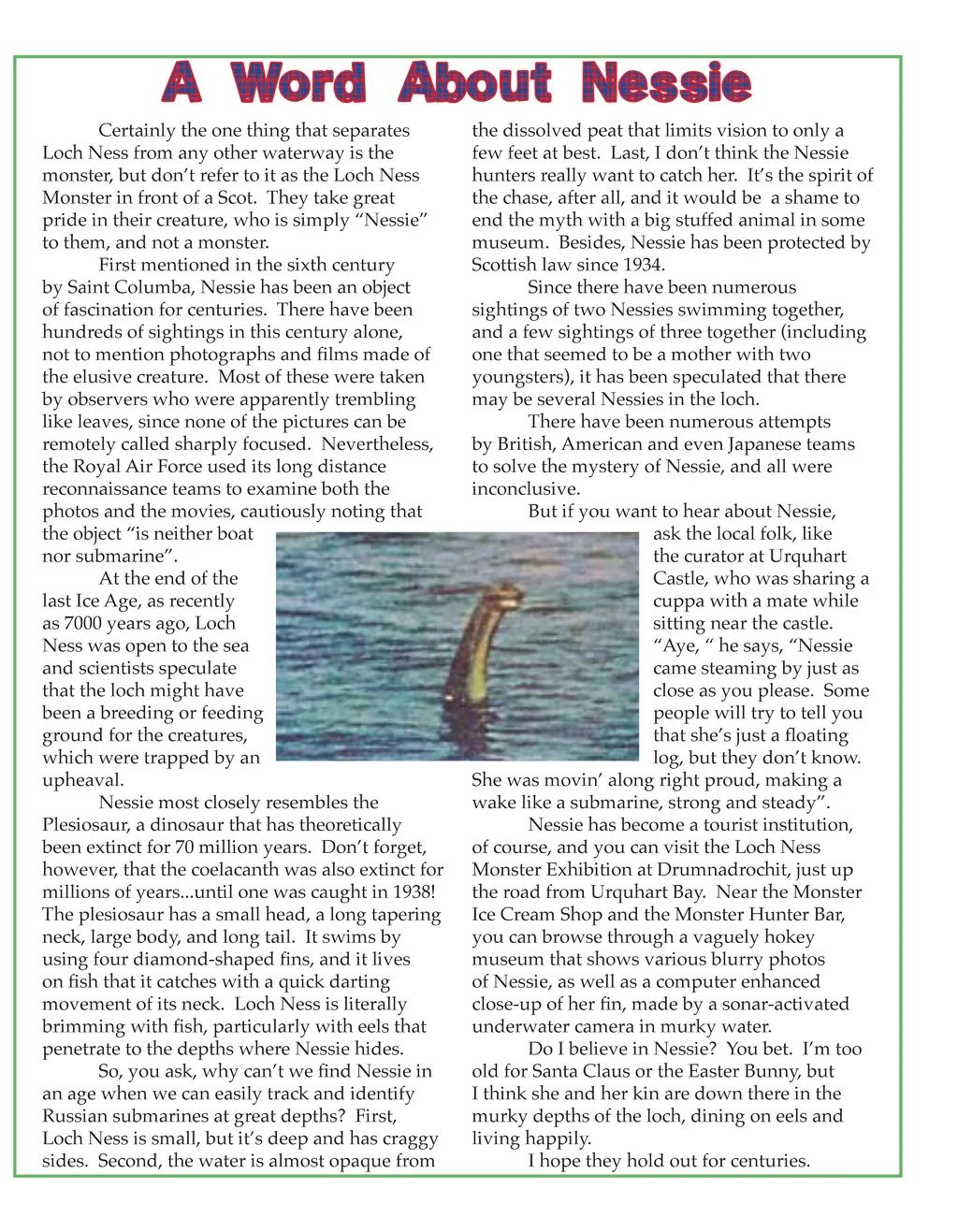 A Word About Nessie

Certainly the one thing that separates Loch Ness from any other waterway is the monster, but don't refer to it as the Loch Ness Monster in front of a Scot. They take great pride in their creature, who is simply "Nessie" to them, and not a monster.

First mentioned in the sixth century by Saint Columba, Nessie has been an object of fascination for centuries. There have been hundreds of sightings in this century alone, not to mention photographs and films made of the elusive creature. Most of these were taken by observers who were apparently trembling like leaves, since none of the pictures can be remotely called sharply focused. Nevertheless, the Royal Air Force used its long distance reconnaissance teams to examine both the photos and the movies, cautiously noting that the object "is neither boat nor submarine".

At the end of the last Ice Age, as recently as 7000 years ago, Loch Ness was open to the sea and scientists speculate that the loch might have been a breeding or feeding ground for the creatures, which were trapped by an upheaval.

Nessie most closely resembles the Plesiosaur, a dinosaur that has theoretically been extinct for 70 million years. Don't forget, however, that the coelacanth was also extinct for millions of years...until one was caught in 1938! The plesiosaur has a small head, a long tapering neck, large body, and long tail. It swims by using four diamond-shaped fins, and it lives on fish that it catches with a quick darting movement of its neck. Loch Ness is literally brimming with fish, particularly with eels that penetrate to the depths where Nessie hides.

So, you ask, why can't we find Nessie in an age when we can easily track and identify Russian submarines at great depths? First, Loch Ness is small, but it's deep and has craggy sides. Second, the water is almost opaque from the dissolved peat that limits vision to only a few feet at best. Last, I don't think the Nessie hunters really want to catch her. It's the spirit of the chase, after all, and it would be a shame to end the myth with a big stuffed animal in some museum. Besides, Nessie has been protected by Scottish law since 1934.

Since there have been numerous sightings of two Nessies swimming together, and a few sightings of three together (including one that seemed to be a mother with two youngsters), it has been speculated that there may be several Nessies in the loch.

There have been numerous attempts by British, American and even Japanese teams to solve the mystery of Nessie, and all were inconclusive.

But if you want to hear about Nessie, ask the local folk, like the curator at Urquhart Castle, who was sharing a cuppa with a mate while sitting near the castle. "Aye, " he says, "Nessie came steaming by just as close as you please. Some people will try to tell you that she's just a floating log, but they don't know. She was movin' along right proud, making a wake like a submarine, strong and steady".

Nessie has become a tourist institution, of course, and you can visit the Loch Ness Monster Exhibition at Drumnadrochit, just up the road from Urquhart Bay. Near the Monster Ice Cream Shop and the Monster Hunter Bar, you can browse through a vaguely hokey museum that shows various blurry photos of Nessie, as well as a computer enhanced close-up of her fin, made by a sonar-activated underwater camera in murky water.

Do I believe in Nessie? You bet. I'm too old for Santa Claus or the Easter Bunny, but I think she and her kin are down there in the murky depths of the loch, dining on eels and living happily.

I hope they hold out for centuries.